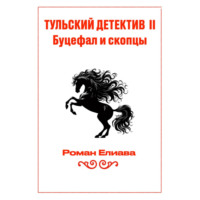 ТУЛЬСКИЙ ДЕТЕКТИВ II
Буцефал и скопцы

Роман Елиава